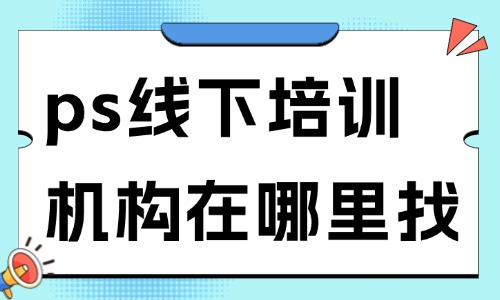 ps线下培训
机构在哪里找